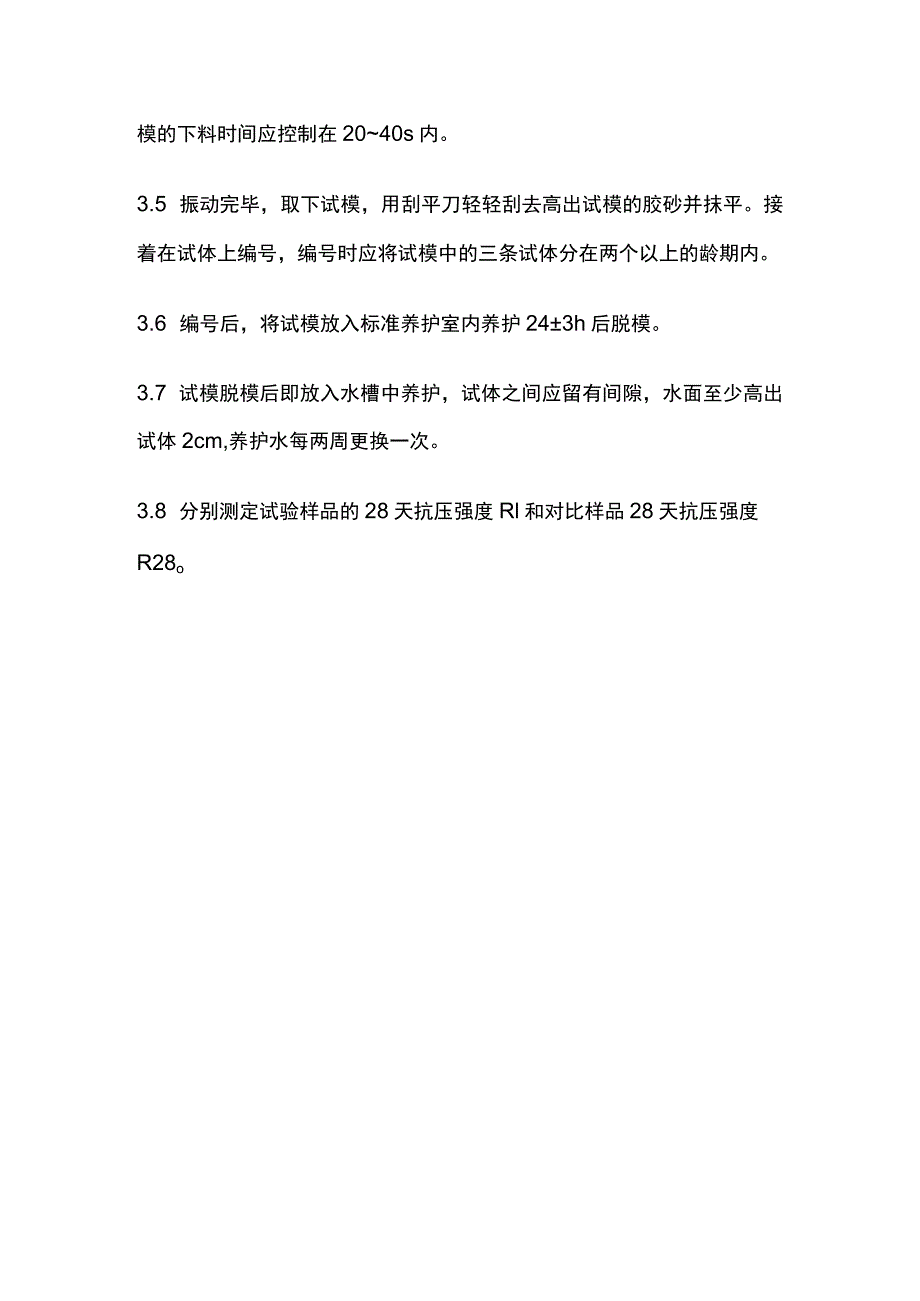 模的下料时间应控制在 20~40s 内。

3.5 振动完毕，取下试模，用刮平刀轻轻刮去高出试模的胶砂并抹平。接着在试体上编号，编号时应将试模中的三条试体分在两个以上的龄期内。

3.6 编号后，将试模放入标准养护室内养护 24±3h 后脱模。

3.7 试模脱模后即放入水槽中养护，试体之间应留有间隙，水面至少高出试体 2cm,养护水每两周更换一次。

3.8 分别测定试验样品的 28 天抗压强度 RI 和对比样品 28 天抗压强度 R28。